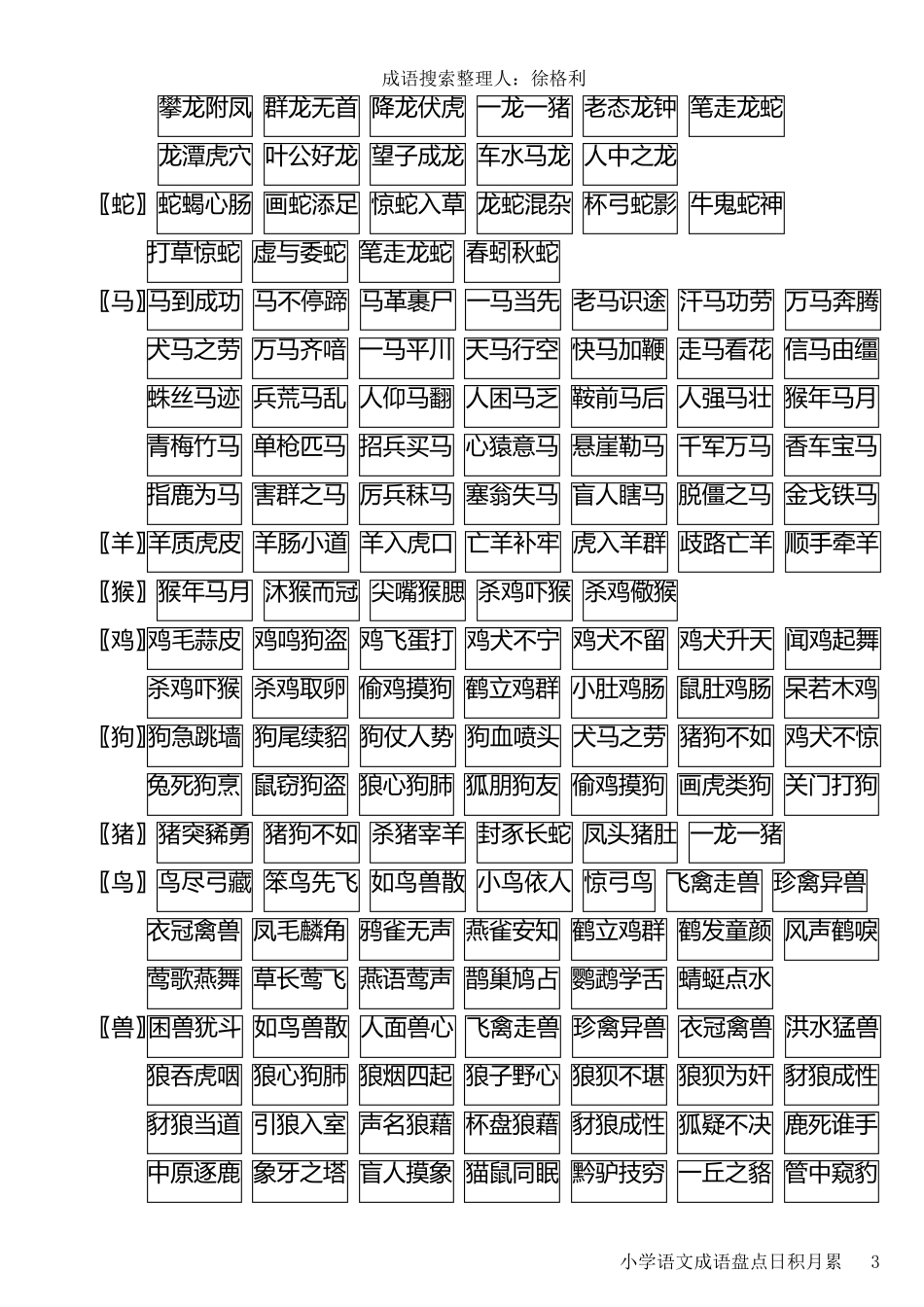 成语搜索整理人：徐格利

攀龙附凤 群龙无首 降龙伏虎 一龙一猪 老态龙钟 笔走龙蛇

龙潭虎穴 叶公好龙 望子成龙 车水马龙 人中之龙

〖蛇〗蛇蝎心肠 画蛇添足 惊蛇入草 龙蛇混杂 杯弓蛇影 牛鬼蛇神

打草惊蛇 虚与委蛇 笔走龙蛇 春蚓秋蛇

〖马〗马到成功 马不停蹄 马革裹尸 一马当先 老马识途 汗马功劳 万马奔腾

犬马之劳 万马齐喑 一马平川 天马行空 快马加鞭 走马看花 信马由缰

蛛丝马迹 兵荒马乱 人仰马翻 人困马乏 鞍前马后 人强马壮 猴年马月

青梅竹马 单枪匹马 招兵买马 心猿意马 悬崖勒马 千军万马 香车宝马

指鹿为马 害群之马 厉兵秣马 塞翁失马 盲人瞎马 脱僵之马 金戈铁马

〖羊〗羊质虎皮 羊肠小道 羊入虎口 亡羊补牢 虎入羊群 歧路亡羊 顺手牵羊

〖猴〗猴年马月 沐猴而冠 尖嘴猴腮 杀鸡吓猴 杀鸡儆猴

〖鸡〗鸡毛蒜皮 鸡鸣狗盗 鸡飞蛋打 鸡犬不宁 鸡犬不留 鸡犬升天 闻鸡起舞

杀鸡吓猴 杀鸡取卵 偷鸡摸狗 鹤立鸡群 小肚鸡肠 鼠肚鸡肠 呆若木鸡

〖狗〗狗急跳墙 狗尾续貂 狗仗人势 狗血喷头 犬马之劳 猪狗不如 鸡犬不惊

兔死狗烹 鼠窃狗盗 狼心狗肺 狐朋狗友 偷鸡摸狗 画虎类狗 关门打狗

〖猪〗猪突豨勇 猪狗不如 杀猪宰羊 封豕长蛇 凤头猪肚 一龙一猪

〖鸟〗鸟尽弓藏 笨鸟先飞 如鸟兽散 小鸟依人 惊弓鸟 飞禽走兽 珍禽异兽

衣冠禽兽 凤毛麟角 鸦雀无声 燕雀安知 鹤立鸡群 鹤发童颜 风声鹤唳

莺歌燕舞 草长莺飞 燕语莺声 鹊巢鸠占 鹦鹉学舌 蜻蜓点水

〖兽〗困兽犹斗 如鸟兽散 人面兽心 飞禽走兽 珍禽异兽 衣冠禽兽 洪水猛兽

狼吞虎咽 狼心狗肺 狼烟四起 狼子野心 狼狈不堪 狼狈为奸 豺狼成性

豺狼当道 引狼入室 声名狼藉 杯盘狼藉 豺狼成性 狐疑不决 鹿死谁手

中原逐鹿 象牙之塔 盲人摸象 猫鼠同眠 黔驴技穷 一丘之貉 管中窥豹

小学语文成语盘点日积月累 3